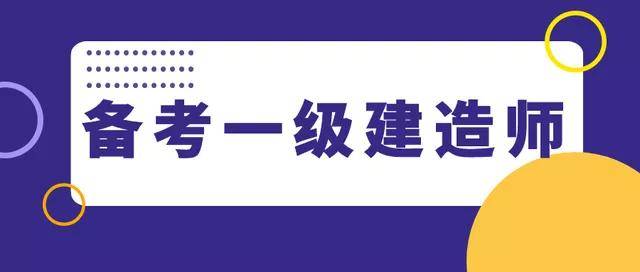 备考一级建造师